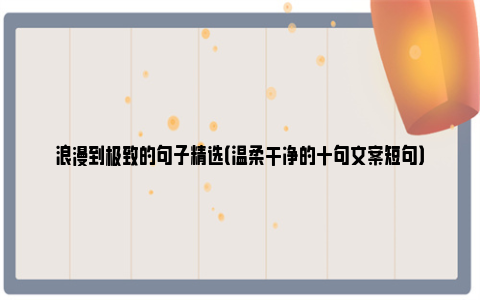 浪漫到极致的句子精选(温柔干净的十句文案短句)